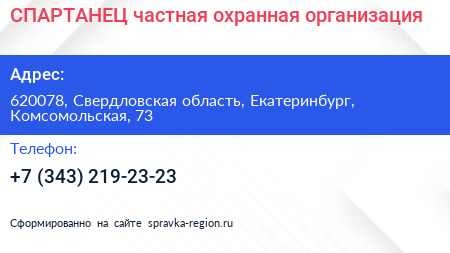 СПАРТАНЕЦ частная охранная организация

Адрес:

620078, Свердловская область, Екатеринбург, Комсомольская, 73

Телефон:

+7 (343) 219-23-23

Сформированно на сайте spravka-region.ru